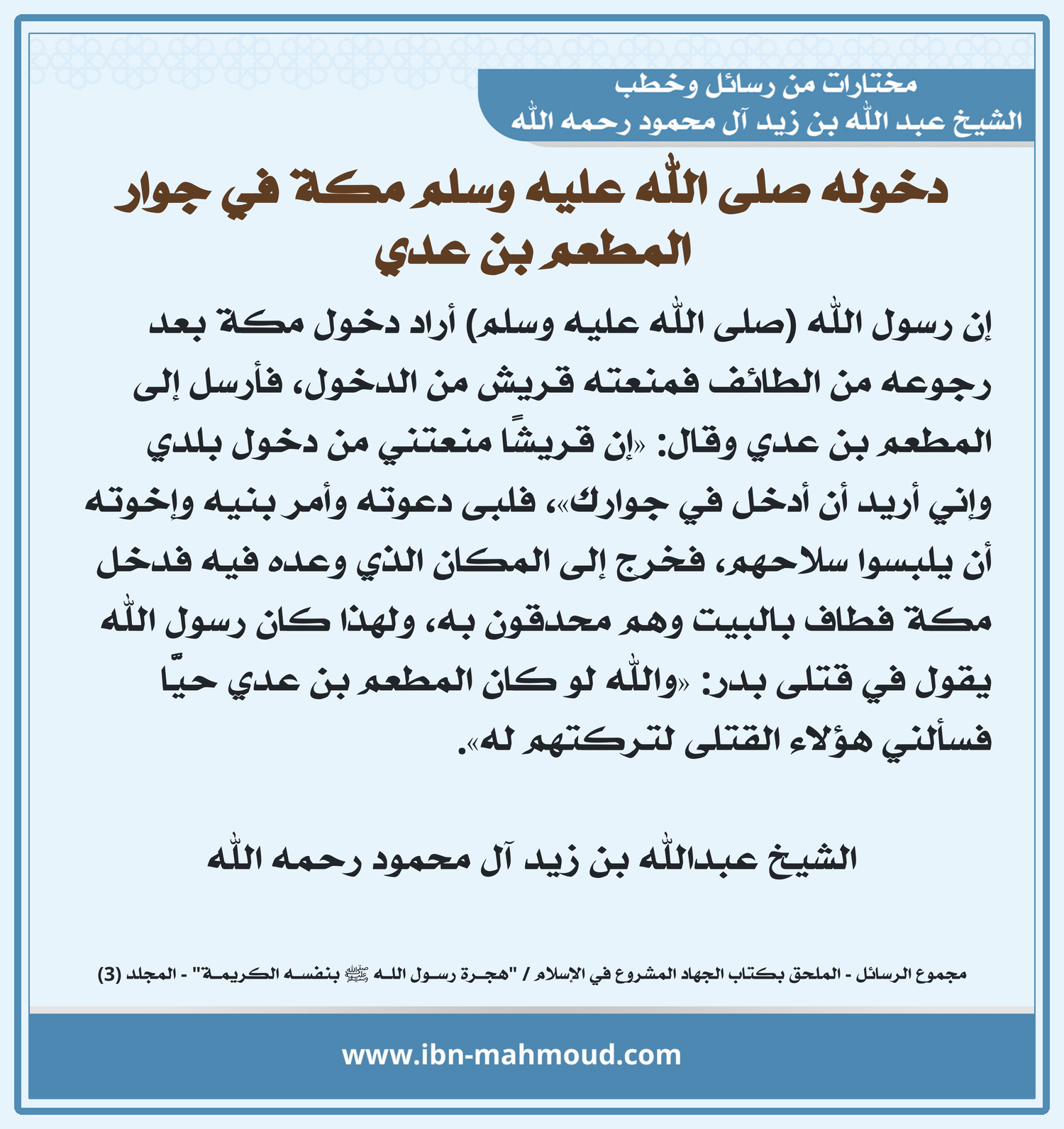 مختارات من رسائل وخطب
الشيخ عبد الله بن زيد آل محمود رحمه الله

دخوله صلى الله عليه وسلم مكة في جوار المطعم بن عدي

إن رسول الله (صلى الله عليه وسلم) أراد دخول مكة بعد رجوعه من الطائف فمنعته قريش من الدخول، فأرسل إلى المطعم بن عدي وقال: «إن قريشًا منعتني من دخول بلدي وإني أريد أن أدخل في جوارك»، فلبى دعوته وأمر بنيه وإخوته أن يلبسوا سلاحهم، فخرج إلى المكان الذي وعده فيه فدخل مكة فطاف بالبيت وهم محدقون به، ولهذا كان رسول الله يقول في قتلى بدر: «والله لو كان المطعم بن عدي حيًّا فسألني هؤلاء القتلى لتركتهم له».

الشيخ عبدالله بن زيد آل محمود رحمه الله

مجموع الرسائل - الملحق بكتاب الجهاد المشروع في الإسلام / "هجرة رسول الله ﷺ بنفسه الكريمة" - المجلد (3)

www.ibn-mahmoud.com